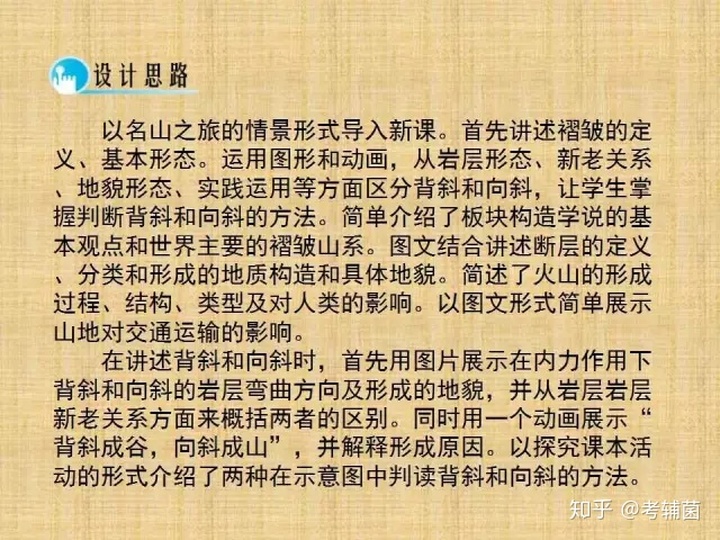 设计思路

以名山之旅的情景形式导入新课。首先讲述褶皱的定义、基本形态。运用图形和动画，从岩层形态、新老关系、地貌形态、实践运用等方面区分背斜和向斜，让学生掌握判断背斜和向斜的方法。简单介绍了板块构造学说的基本观点和世界主要的褶皱山系。图文结合讲述断层的定义、分类和形成的地质构造和具体地貌。简述了火山的形成过程、结构、类型及对人类的影响。以图文形式简单展示山地对交通运输的影响。

在讲述背斜和向斜时，首先用图片展示在内力作用下背斜和向斜的岩层弯曲方向及形成的地貌，并从岩层岩层新老关系方面来概括两者的区别。同时用一个动画展示“背斜成谷，向斜成山”，并解释形成原因。以探究课本活动的形式介绍了两种在示意图中判读背斜和向斜的方法。

知乎 @考辅菌